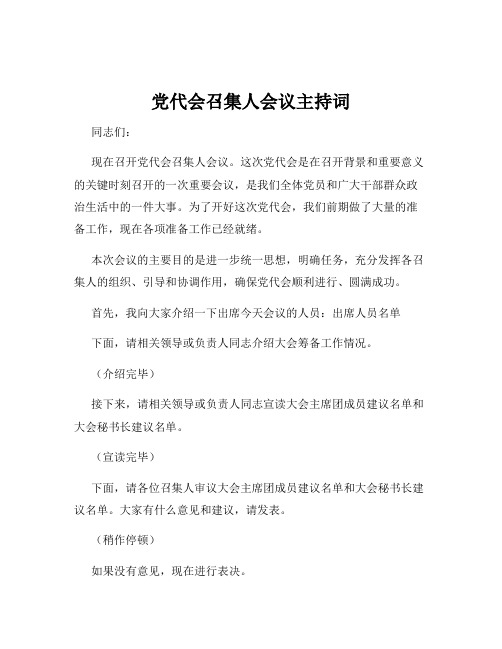 党代会召集人会议主持词

同志们：

现在召开党代会召集人会议。这次党代会是在召开背景和重要意义的关键时刻召开的一次重要会议，是我们全体党员和广大干部群众政治生活中的一件大事。为了开好这次党代会，我们前期做了大量的准备工作，现在各项准备工作已经就绪。

本次会议的主要目的是进一步统一思想，明确任务，充分发挥各召集人的组织、引导和协调作用，确保党代会顺利进行、圆满成功。

首先，我向大家介绍一下出席今天会议的人员：出席人员名单

下面，请相关领导或负责人同志介绍大会筹备工作情况。

（介绍完毕）

接下来，请相关领导或负责人同志宣读大会主席团成员建议名单和大会秘书长建议名单。

（宣读完毕）

下面，请各位召集人审议大会主席团成员建议名单和大会秘书长建议名单。大家有什么意见和建议，请发表。

（稍作停顿）

如果没有意见，现在进行表决。